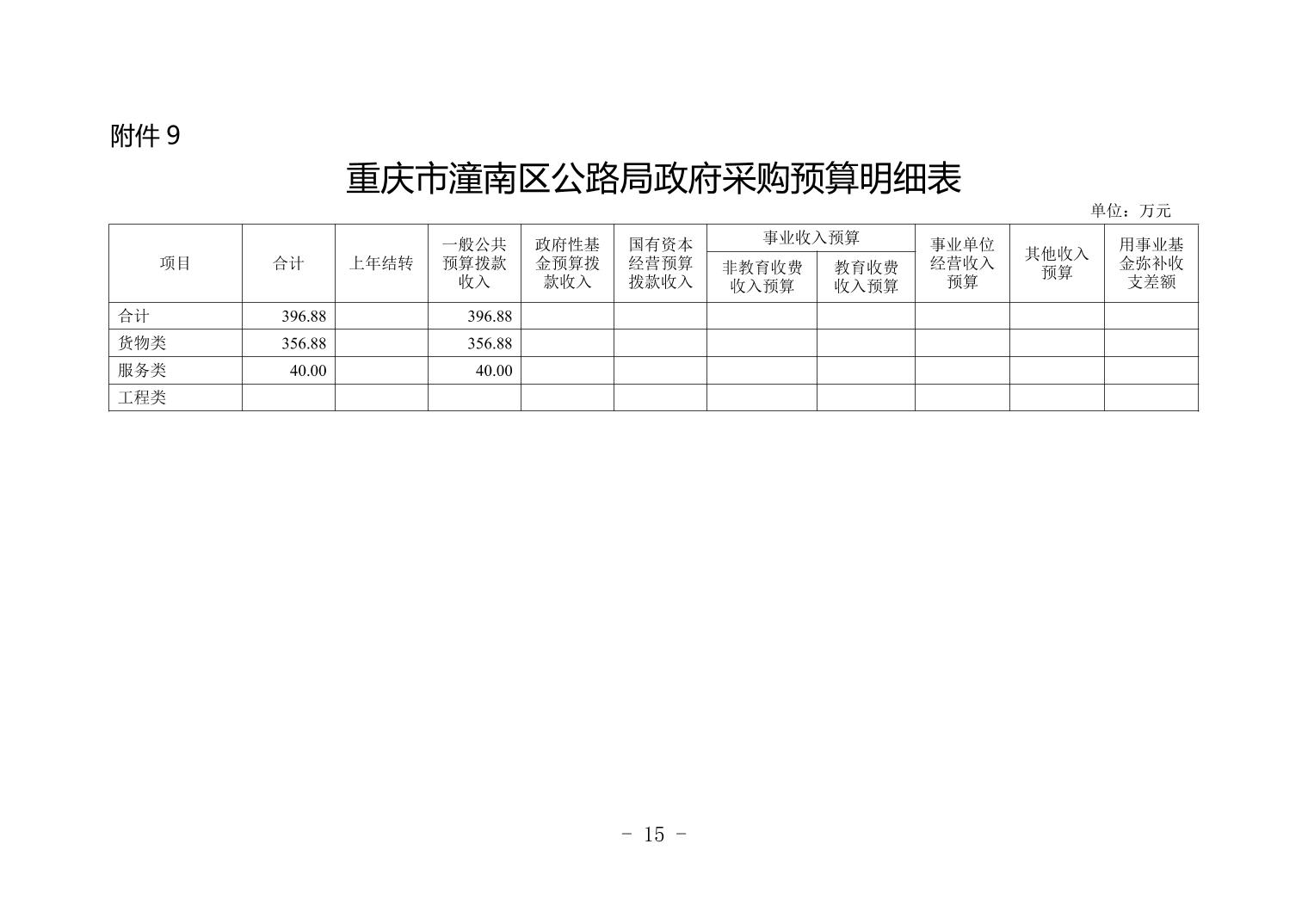 附件 9

重庆市潼南区公路局政府采购预算明细表

单位：万元

| 项目 | 合计 | 上年结转 | 一般公共预算拨款收入 | 政府性基金预算拨款收入 | 国有资本经营预算拨款收入 | 事业收入预算 非教育收费收入预算 | 事业收入预算 教育收费收入预算 | 事业单位经营收入预算 | 其他收入预算 | 用事业基金弥补收支差额 |
|---|---|---|---|---|---|---|---|---|---|---|
| 合计 | 396.88 | | 396.88 | | | | | | | |
| 货物类 | 356.88 | | 356.88 | | | | | | | |
| 服务类 | 40.00 | | 40.00 | | | | | | | |
| 工程类 | | | | | | | | | | |

- 15 -